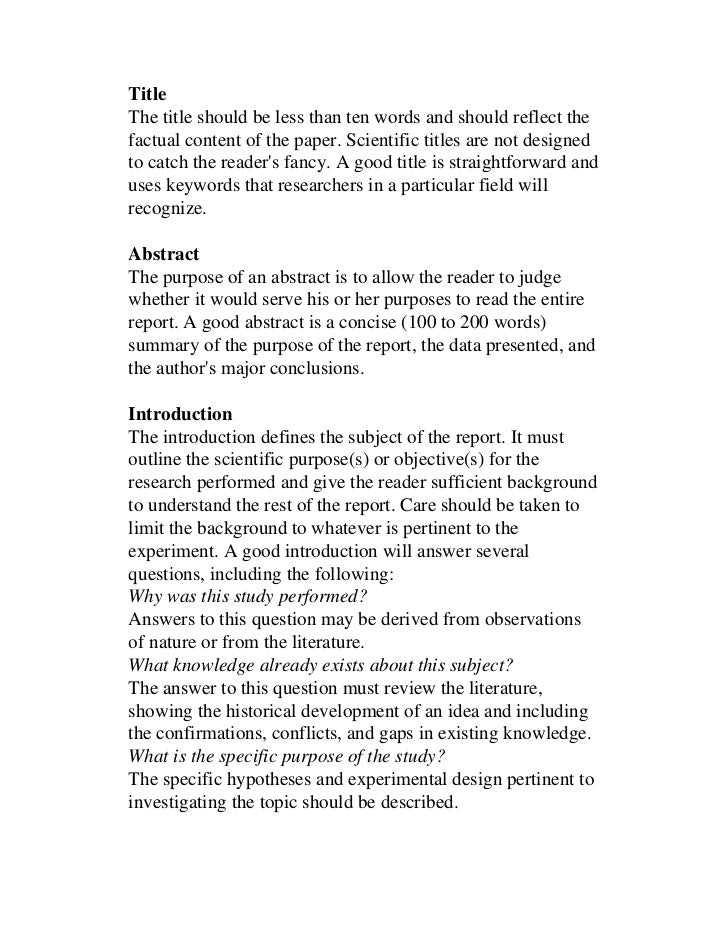 Title
The title should be less than ten words and should reflect the factual content of the paper. Scientific titles are not designed to catch the reader's fancy. A good title is straightforward and uses keywords that researchers in a particular field will recognize.

Abstract
The purpose of an abstract is to allow the reader to judge whether it would serve his or her purposes to read the entire report. A good abstract is a concise (100 to 200 words) summary of the purpose of the report, the data presented, and the author's major conclusions.

Introduction
The introduction defines the subject of the report. It must outline the scientific purpose(s) or objective(s) for the research performed and give the reader sufficient background to understand the rest of the report. Care should be taken to limit the background to whatever is pertinent to the experiment. A good introduction will answer several questions, including the following:
Why was this study performed?
Answers to this question may be derived from observations of nature or from the literature.
What knowledge already exists about this subject?
The answer to this question must review the literature, showing the historical development of an idea and including the confirmations, conflicts, and gaps in existing knowledge.
What is the specific purpose of the study?
The specific hypotheses and experimental design pertinent to investigating the topic should be described.